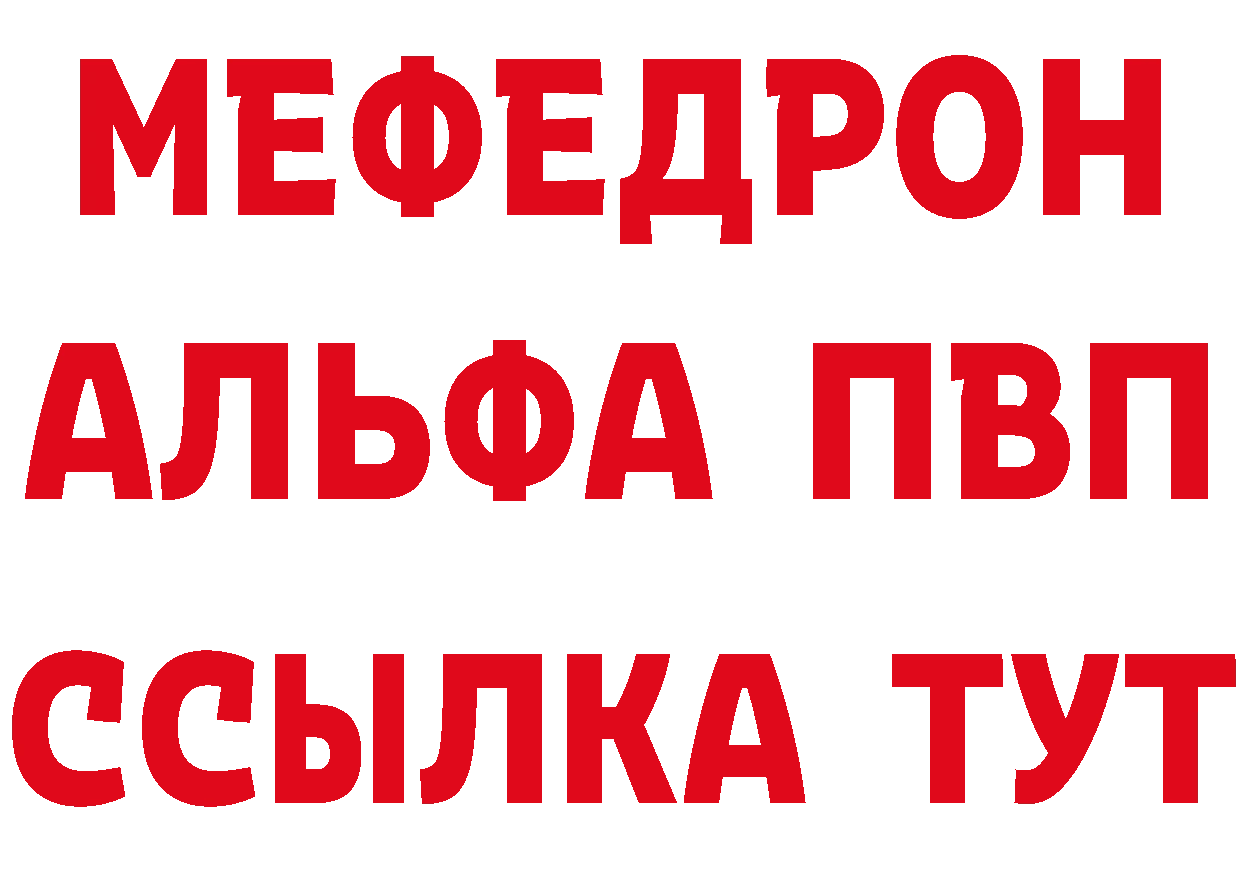 МЕФЕДРОН
АЛЬФА ПВП
ССЫЛКА ТУТ